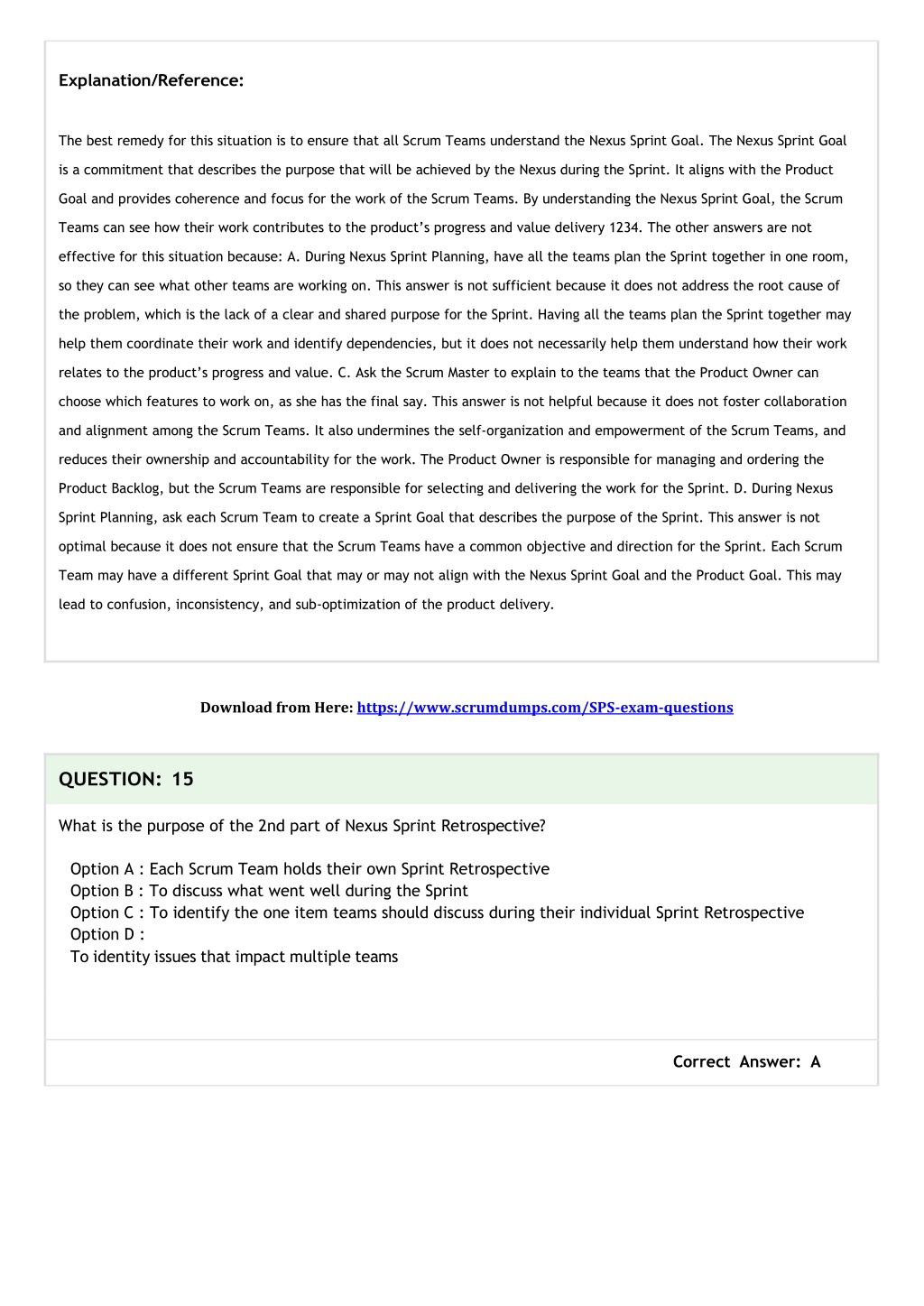 Explanation/Reference:

The best remedy for this situation is to ensure that all Scrum Teams understand the Nexus Sprint Goal. The Nexus Sprint Goal is a commitment that describes the purpose that will be achieved by the Nexus during the Sprint. It aligns with the Product Goal and provides coherence and focus for the work of the Scrum Teams. By understanding the Nexus Sprint Goal, the Scrum Teams can see how their work contributes to the product's progress and value delivery 1234. The other answers are not effective for this situation because: A. During Nexus Sprint Planning, have all the teams plan the Sprint together in one room, so they can see what other teams are working on. This answer is not sufficient because it does not address the root cause of the problem, which is the lack of a clear and shared purpose for the Sprint. Having all the teams plan the Sprint together may help them coordinate their work and identify dependencies, but it does not necessarily help them understand how their work relates to the product's progress and value. C. Ask the Scrum Master to explain to the teams that the Product Owner can choose which features to work on, as she has the final say. This answer is not helpful because it does not foster collaboration and alignment among the Scrum Teams. It also undermines the self-organization and empowerment of the Scrum Teams, and reduces their ownership and accountability for the work. The Product Owner is responsible for managing and ordering the Product Backlog, but the Scrum Teams are responsible for selecting and delivering the work for the Sprint. D. During Nexus Sprint Planning, ask each Scrum Team to create a Sprint Goal that describes the purpose of the Sprint. This answer is not optimal because it does not ensure that the Scrum Teams have a common objective and direction for the Sprint. Each Scrum Team may have a different Sprint Goal that may or may not align with the Nexus Sprint Goal and the Product Goal. This may lead to confusion, inconsistency, and sub-optimization of the product delivery.

Download from Here: https://www.scrumdumps.com/SPS-exam-questions

QUESTION: 15

What is the purpose of the 2nd part of Nexus Sprint Retrospective?

Option A : Each Scrum Team holds their own Sprint Retrospective
Option B : To discuss what went well during the Sprint
Option C : To identify the one item teams should discuss during their individual Sprint Retrospective
Option D :
To identity issues that impact multiple teams

Correct Answer: A